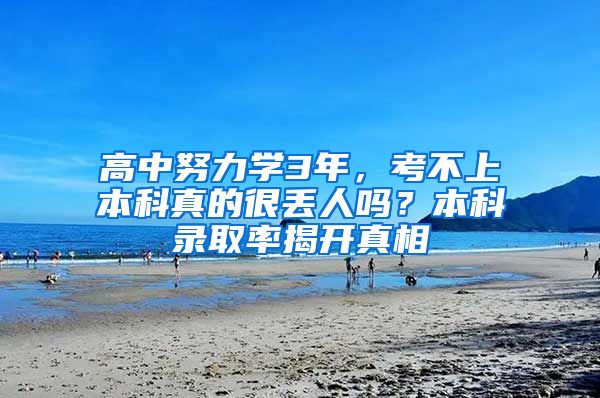 高中努力学3年，考不上本科真的很丢人吗？本科录取率揭开真相